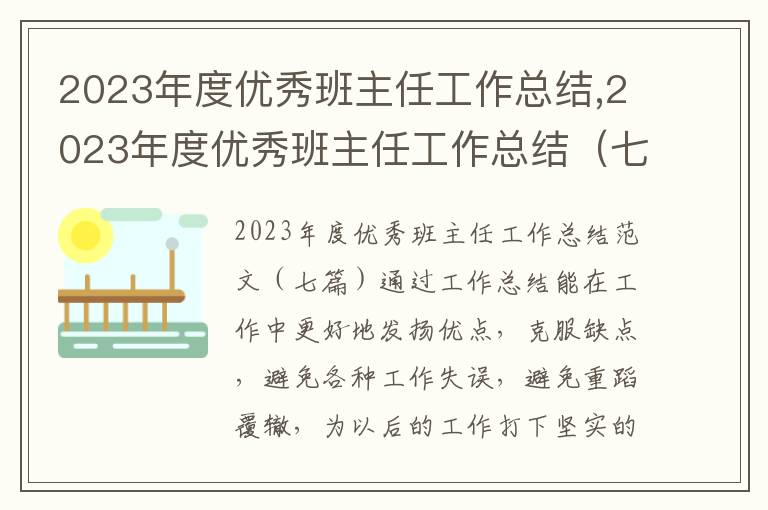 2023年度优秀班主任工作总结,2023年度优秀班主任工作总结（七

2023年度优秀班主任工作总结范文（七篇）通过工作总结能在工作中更好地发扬优点，克服缺点，避免各种工作失误，避免重蹈覆辙，为以后的工作打下坚实的